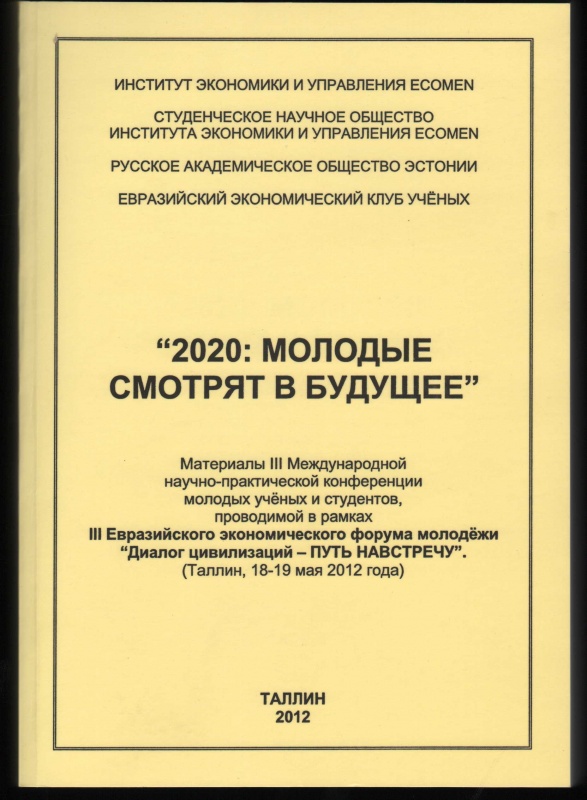 ИНСТИТУТ ЭКОНОМИКИ И УПРАВЛЕНИЯ ECOMEN

СТУДЕНЧЕСКОЕ НАУЧНОЕ ОБЩЕСТВО ИНСТИТУТА ЭКОНОМИКИ И УПРАВЛЕНИЯ ECOMEN

РУССКОЕ АКАДЕМИЧЕСКОЕ ОБЩЕСТВО ЭСТОНИИ

ЕВРАЗИЙСКИЙ ЭКОНОМИЧЕСКИЙ КЛУБ УЧЁНЫХ

“2020: МОЛОДЫЕ СМОТРЯТ В БУДУЩЕЕ”

Материалы III Международной научно-практической конференции молодых учёных и студентов, проводимой в рамках III Евразийского экономического форума молодёжи “Диалог цивилизаций – ПУТЬ НАВСТРЕЧУ”. (Таллин, 18-19 мая 2012 года)

ТАЛЛИН
2012